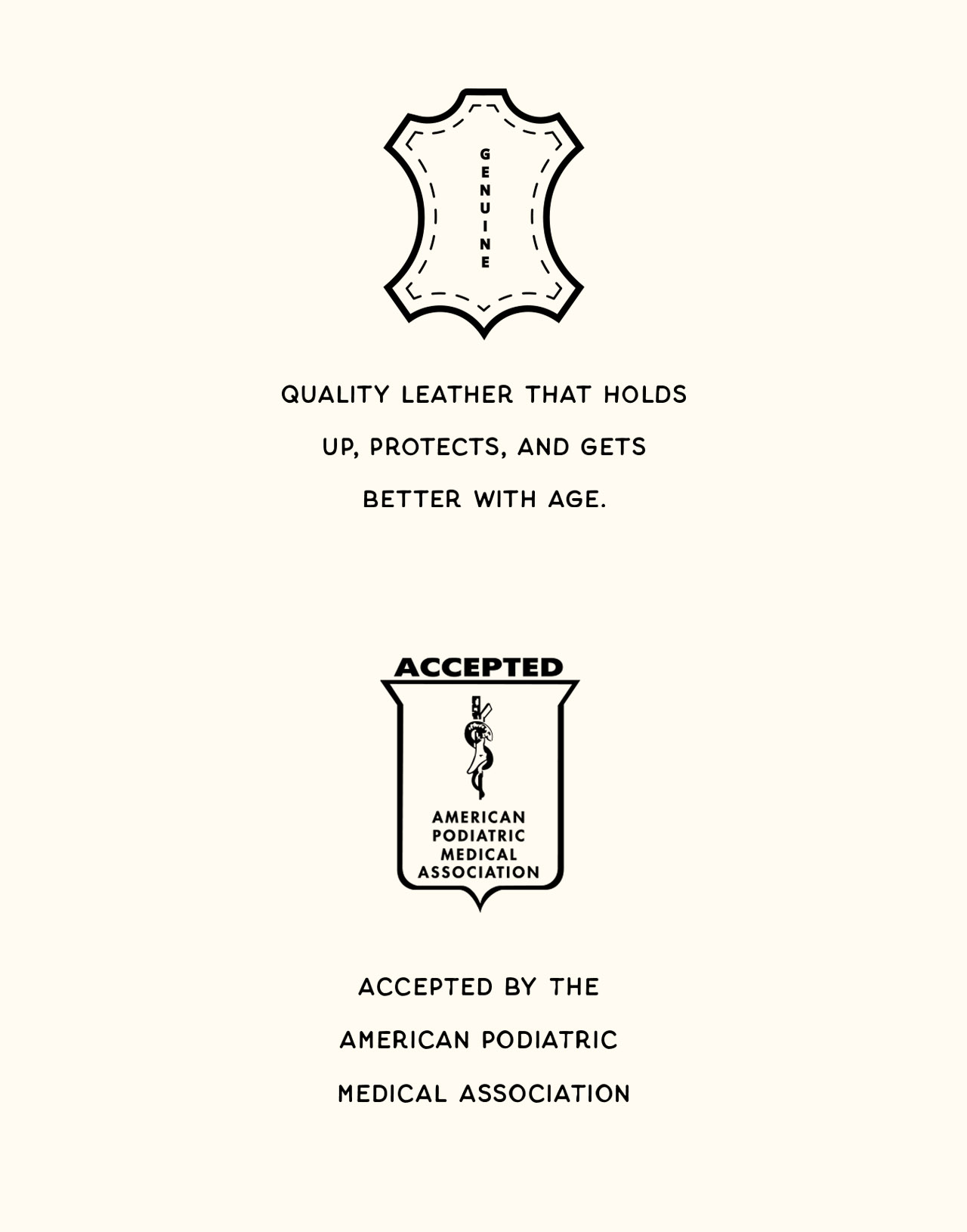 GENUINE

QUALITY LEATHER THAT HOLDS UP, PROTECTS, AND GETS BETTER WITH AGE.

ACCEPTED

AMERICAN PODIATRIC MEDICAL ASSOCIATION

ACCEPTED BY THE AMERICAN PODIATRIC MEDICAL ASSOCIATION